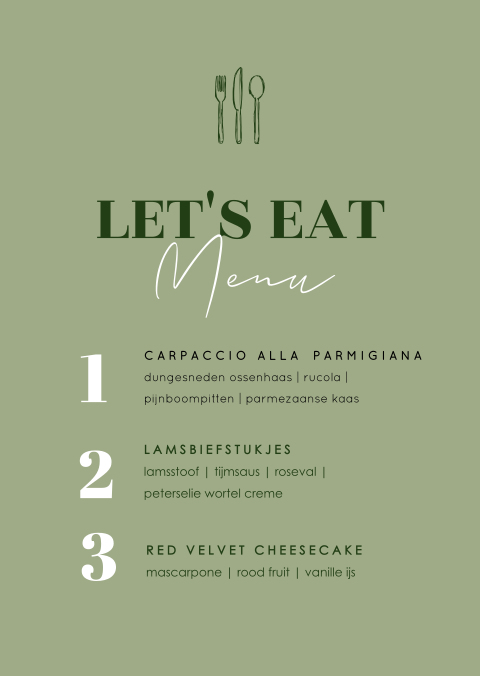 LET'S EAT

Menu

1

CARPACCIO ALLA PARMIGIANA

dungesneden ossenhaas | rucola | pijnboompitten | parmezaanse kaas

2

LAMSBIEFSTUKJES

lamsstoof | tijmsaus | roseval | peterselie wortel creme

3

RED VELVET CHEESECAKE

mascarpone | rood fruit | vanille ijs